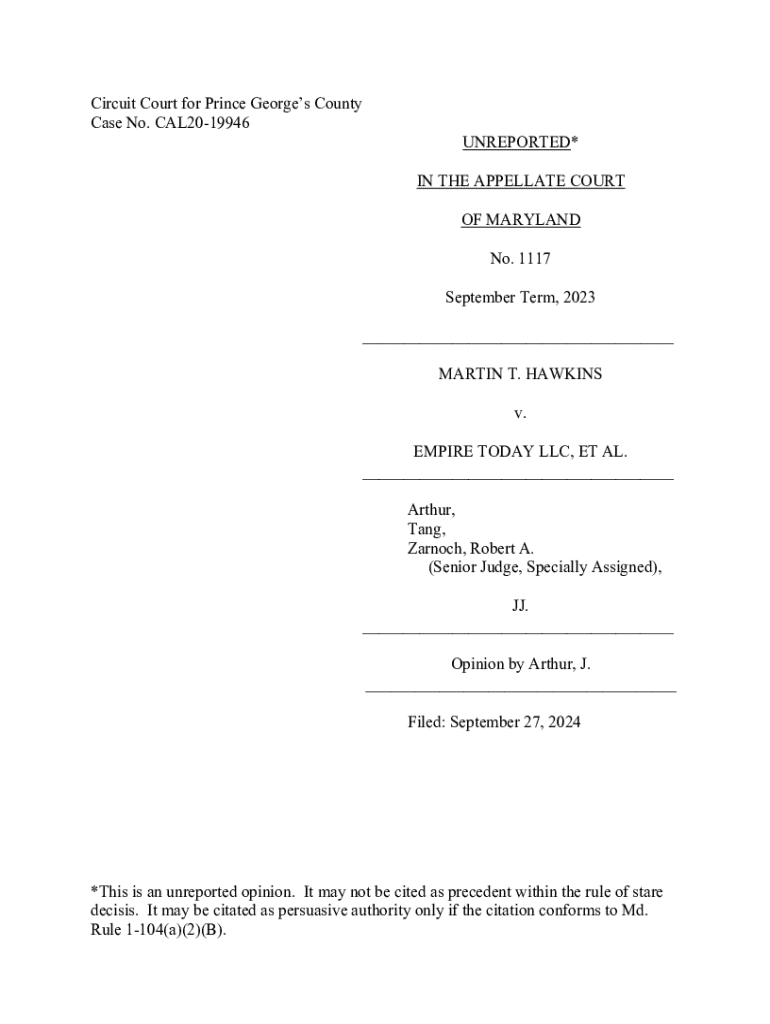 Circuit Court for Prince George's County
Case No. CAL20-19946

UNREPORTED*

IN THE APPELLATE COURT

OF MARYLAND

No. 1117

September Term, 2023

MARTIN T. HAWKINS

v.

EMPIRE TODAY LLC, ET AL.

Arthur,
Tang,
Zarnoch, Robert A.
(Senior Judge, Specially Assigned),

JJ.

Opinion by Arthur, J.

Filed: September 27, 2024

*This is an unreported opinion. It may not be cited as precedent within the rule of stare decisis. It may be citated as persuasive authority only if the citation conforms to Md. Rule 1-104(a)(2)(B).